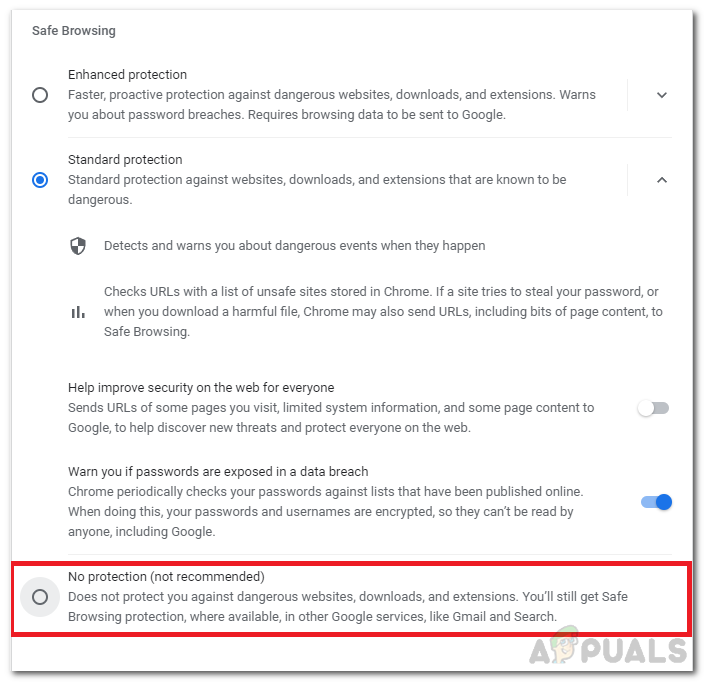 Safe Browsing

Enhanced protection
Faster, proactive protection against dangerous websites, downloads, and extensions. Warns you about password breaches. Requires browsing data to be sent to Google.

Standard protection
Standard protection against websites, downloads, and extensions that are known to be dangerous.

Detects and warns you about dangerous events when they happen

Checks URLs with a list of unsafe sites stored in Chrome. If a site tries to steal your password, or when you download a harmful file, Chrome may also send URLs, including bits of page content, to Safe Browsing.

Help improve security on the web for everyone
Sends URLs of some pages you visit, limited system information, and some page content to Google, to help discover new threats and protect everyone on the web.

Warn you if passwords are exposed in a data breach
Chrome periodically checks your passwords against lists that have been published online. When doing this, your passwords and usernames are encrypted, so they can't be read by anyone, including Google.

No protection (not recommended)
Does not protect you against dangerous websites, downloads, and extensions. You'll still get Safe Browsing protection, where available, in other Google services, like Gmail and Search.

APPUALS